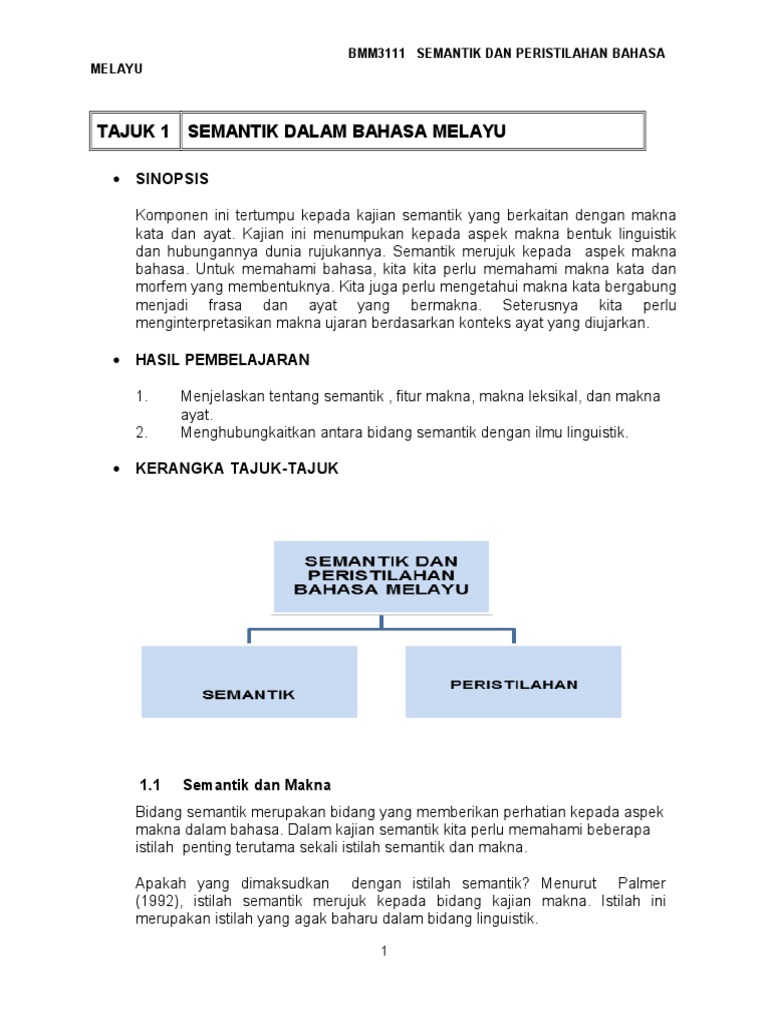 BMM3111 SEMANTIK DAN PERISTILAHAN BAHASA MELAYU

| TAJUK 1 | SEMANTIK DALAM BAHASA MELAYU |
|---|---|

• SINOPSIS

Komponen ini tertumpu kepada kajian semantik yang berkaitan dengan makna kata dan ayat. Kajian ini menumpukan kepada aspek makna bentuk linguistik dan hubungannya dunia rujukannya. Semantik merujuk kepada aspek makna bahasa. Untuk memahami bahasa, kita kita perlu memahami makna kata dan morfem yang membentuknya. Kita juga perlu mengetahui makna kata bergabung menjadi frasa dan ayat yang bermakna. Seterusnya kita perlu menginterpretasikan makna ujaran berdasarkan konteks ayat yang diujarkan.

• HASIL PEMBELAJARAN

1. Menjelaskan tentang semantik , fitur makna, makna leksikal, dan makna ayat.
2. Menghubungkaitkan antara bidang semantik dengan ilmu linguistik.

• KERANGKA TAJUK-TAJUK

SEMANTIK DAN PERISTILAHAN BAHASA MELAYU

SEMANTIK

PERISTILAHAN

1.1 Semantik dan Makna

Bidang semantik merupakan bidang yang memberikan perhatian kepada aspek makna dalam bahasa. Dalam kajian semantik kita perlu memahami beberapa istilah penting terutama sekali istilah semantik dan makna.

Apakah yang dimaksudkan dengan istilah semantik? Menurut Palmer (1992), istilah semantik merujuk kepada bidang kajian makna. Istilah ini merupakan istilah yang agak baharu dalam bidang linguistik.

1